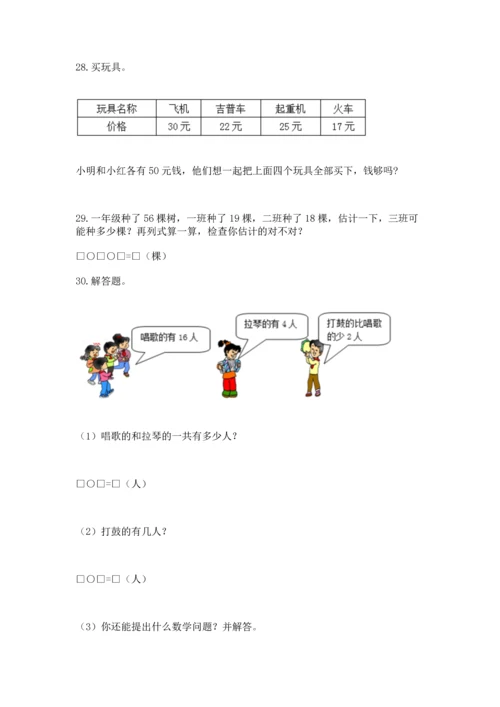 28. 买玩具。

| 玩具名称 | 飞机 | 吉普车 | 起重机 | 火车 |
|---|---|---|---|---|
| 价格 | 30 元 | 22 元 | 25 元 | 17 元 |

小明和小红各有 50 元钱，他们想一起把上面四个玩具全部买下，钱够吗？

29. 一年级种了 56 棵树，一班种了 19 棵，二班种了 18 棵，估计一下，三班可能种多少棵？再列式算一算，检查你估计的对不对？

□○□○□=□（棵）

30. 解答题。

唱歌的有 16 人

拉琴的有 4 人

打鼓的比唱歌的少 2 人

（1）唱歌的和拉琴的一共有多少人？

□○□=□（人）

（2）打鼓的有几人？

□○□=□（人）

（3）你还能提出什么数学问题？并解答。